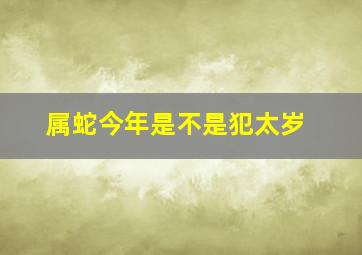 属蛇今年是不是犯太岁